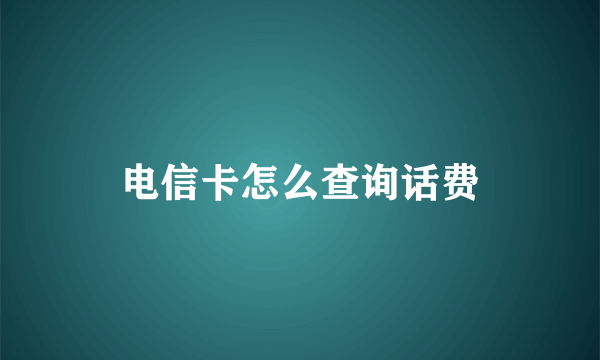 电信卡怎么查询话费